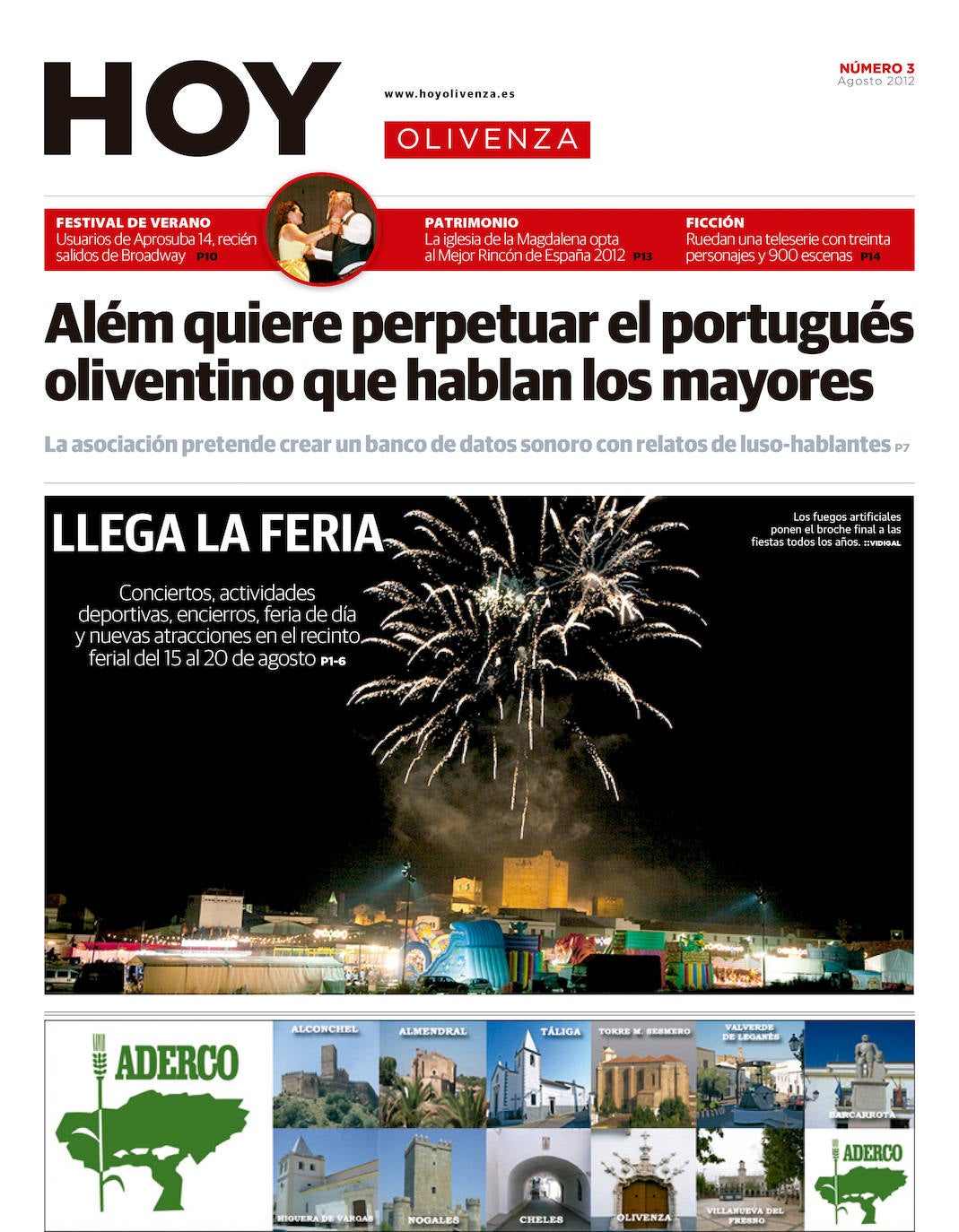 HOY

www.hoyolivenza.es

OLIVENZA

NÚMERO 3
Agosto 2012

FESTIVAL DE VERANO
Usuarios de Aprosuba 14, recién salidos de Broadway P10

PATRIMONIO
La iglesia de la Magdalena opta al Mejor Rincón de España 2012 P13

FICCIÓN
Ruedan una teleserie con treinta personajes y 900 escenas P14

Além quiere perpetuar el portugués oliventino que hablan los mayores

La asociación pretende crear un banco de datos sonoro con relatos de luso-hablantes P7

LLEGA LA FERIA

Conciertos, actividades deportivas, encierros, feria de día y nuevas atracciones en el recinto ferial del 15 al 20 de agosto P1-6

Los fuegos artificiales ponen el broche final a las fiestas todos los años. ::VIDIGAL

ADERCO

ALCONCHEL

ALMENDRAL

TÁLIGA

TORRE M. SESMERO

VALVERDE DE LEGANÉS

BARCARROTA

HIGUERA DE VARGAS

NOGALES

CHELES

OLIVENZA

VILLANUEVA DEL FRESNO

ADERCO